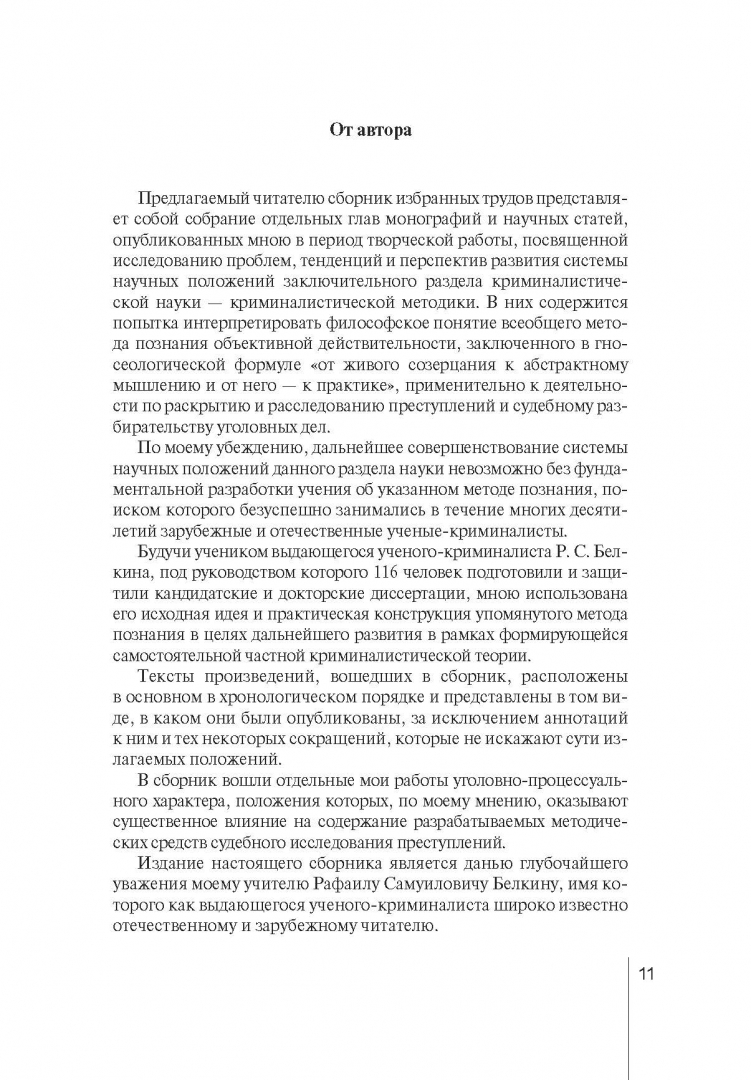 От автора

Предлагаемый читателю сборник избранных трудов представляет собой собрание отдельных глав монографий и научных статей, опубликованных мною в период творческой работы, посвященной исследованию проблем, тенденций и перспектив развития системы научных положений заключительного раздела криминалистической науки — криминалистической методики. В них содержится попытка интерпретировать философское понятие всеобщего метода познания объективной действительности, заключенного в гносеологической формуле «от живого созерцания к абстрактному мышлению и от него — к практике», применительно к деятельности по раскрытию и расследованию преступлений и судебному разбирательству уголовных дел.

По моему убеждению, дальнейшее совершенствование системы научных положений данного раздела науки невозможно без фундаментальной разработки учения об указанном методе познания, поиском которого безуспешно занимались в течение многих десятилетий зарубежные и отечественные ученые-криминалисты.

Будучи учеником выдающегося ученого-криминалиста Р. С. Белкина, под руководством которого 116 человек подготовили и защитили кандидатские и докторские диссертации, мною использована его исходная идея и практическая конструкция упомянутого метода познания в целях дальнейшего развития в рамках формирующейся самостоятельной частной криминалистической теории.

Тексты произведений, вошедших в сборник, расположены в основном в хронологическом порядке и представлены в том виде, в каком они были опубликованы, за исключением аннотаций к ним и тех некоторых сокращений, которые не искажают сути излагаемых положений.

В сборник вошли отдельные мои работы уголовно-процессуального характера, положения которых, по моему мнению, оказывают существенное влияние на содержание разрабатываемых методических средств судебного исследования преступлений.

Издание настоящего сборника является данью глубочайшего уважения моему учителю Рафаилу Самуиловичу Белкину, имя которого как выдающегося ученого-криминалиста широко известно отечественному и зарубежному читателю.

11